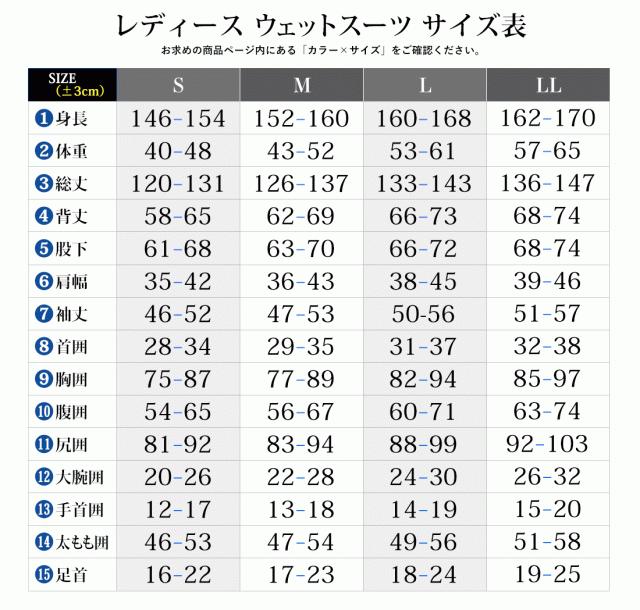 レディース ウェットスーツ サイズ表

お求めの商品ページ内にある「カラー×サイズ」をご確認ください。

| SIZE (±3cm) | S | M | L | LL |
|---|---|---|---|---|
| ❶身長 | 146-154 | 152-160 | 160-168 | 162-170 |
| ❷体重 | 40-48 | 43-52 | 53-61 | 57-65 |
| ❸総丈 | 120-131 | 126-137 | 133-143 | 136-147 |
| ❹背丈 | 58-65 | 62-69 | 66-73 | 68-74 |
| ❺股下 | 61-68 | 63-70 | 66-72 | 68-74 |
| ❻肩幅 | 35-42 | 36-43 | 38-45 | 39-46 |
| ❼袖丈 | 46-52 | 47-53 | 50-56 | 51-57 |
| ❽首囲 | 28-34 | 29-35 | 31-37 | 32-38 |
| ❾胸囲 | 75-87 | 77-89 | 82-94 | 85-97 |
| ❿腹囲 | 54-65 | 56-67 | 60-71 | 63-74 |
| ⓫尻囲 | 81-92 | 83-94 | 88-99 | 92-103 |
| ⓬大腕囲 | 20-26 | 22-28 | 24-30 | 26-32 |
| ⓭手首囲 | 12-17 | 13-18 | 14-19 | 15-20 |
| ⓮太もも囲 | 46-53 | 47-54 | 49-56 | 51-58 |
| ⓯足首 | 16-22 | 17-23 | 18-24 | 19-25 |